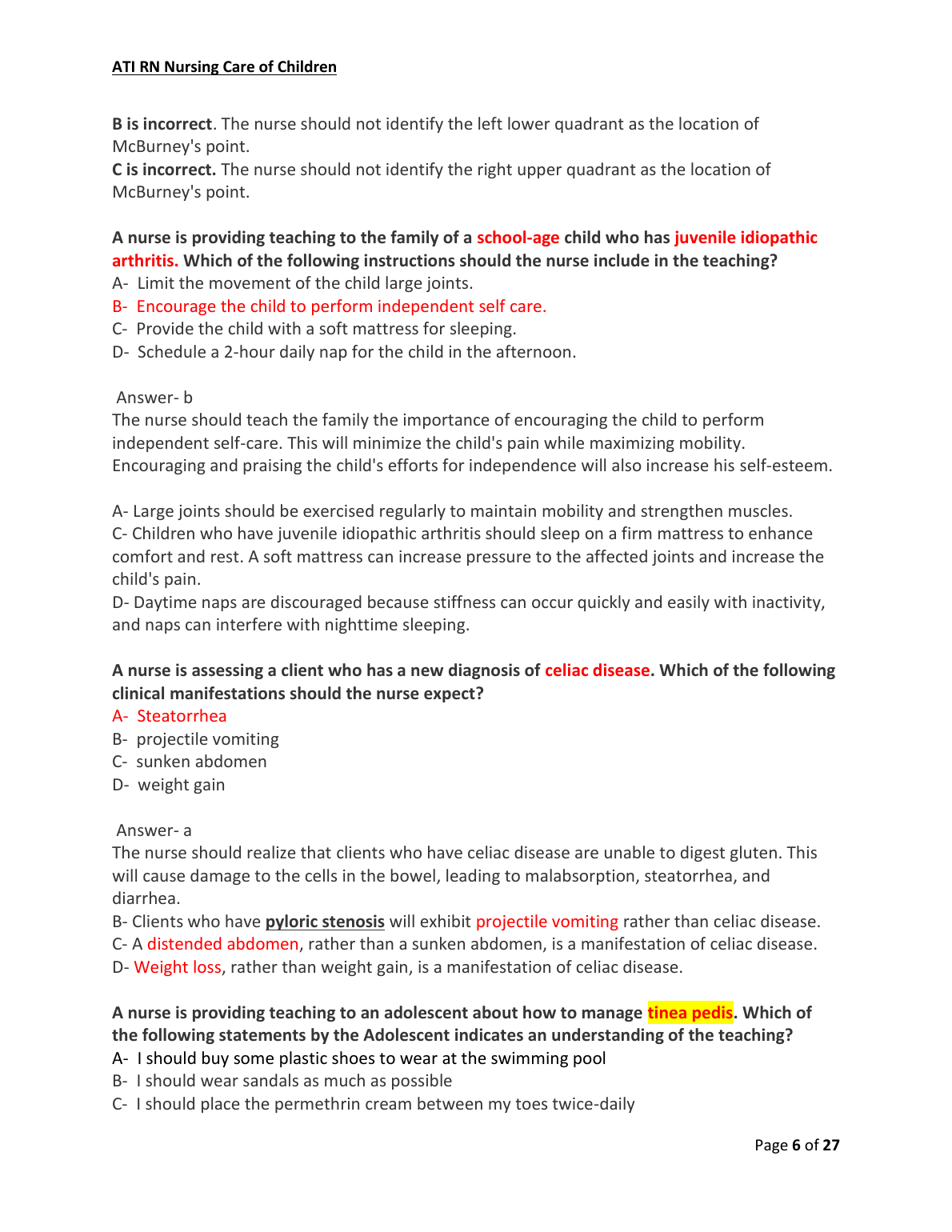 ATI RN Nursing Care of Children

B is incorrect. The nurse should not identify the left lower quadrant as the location of McBurney's point.
C is incorrect. The nurse should not identify the right upper quadrant as the location of McBurney's point.

A nurse is providing teaching to the family of a school-age child who has juvenile idiopathic arthritis. Which of the following instructions should the nurse include in the teaching?
A- Limit the movement of the child large joints.
B- Encourage the child to perform independent self care.
C- Provide the child with a soft mattress for sleeping.
D- Schedule a 2-hour daily nap for the child in the afternoon.

Answer- b
The nurse should teach the family the importance of encouraging the child to perform independent self-care. This will minimize the child's pain while maximizing mobility. Encouraging and praising the child's efforts for independence will also increase his self-esteem.

A- Large joints should be exercised regularly to maintain mobility and strengthen muscles.
C- Children who have juvenile idiopathic arthritis should sleep on a firm mattress to enhance comfort and rest. A soft mattress can increase pressure to the affected joints and increase the child's pain.
D- Daytime naps are discouraged because stiffness can occur quickly and easily with inactivity, and naps can interfere with nighttime sleeping.

A nurse is assessing a client who has a new diagnosis of celiac disease. Which of the following clinical manifestations should the nurse expect?
A- Steatorrhea
B- projectile vomiting
C- sunken abdomen
D- weight gain

Answer- a
The nurse should realize that clients who have celiac disease are unable to digest gluten. This will cause damage to the cells in the bowel, leading to malabsorption, steatorrhea, and diarrhea.
B- Clients who have pyloric stenosis will exhibit projectile vomiting rather than celiac disease.
C- A distended abdomen, rather than a sunken abdomen, is a manifestation of celiac disease.
D- Weight loss, rather than weight gain, is a manifestation of celiac disease.

A nurse is providing teaching to an adolescent about how to manage tinea pedis. Which of the following statements by the Adolescent indicates an understanding of the teaching?
A- I should buy some plastic shoes to wear at the swimming pool
B- I should wear sandals as much as possible
C- I should place the permethrin cream between my toes twice-daily

Page 6 of 27